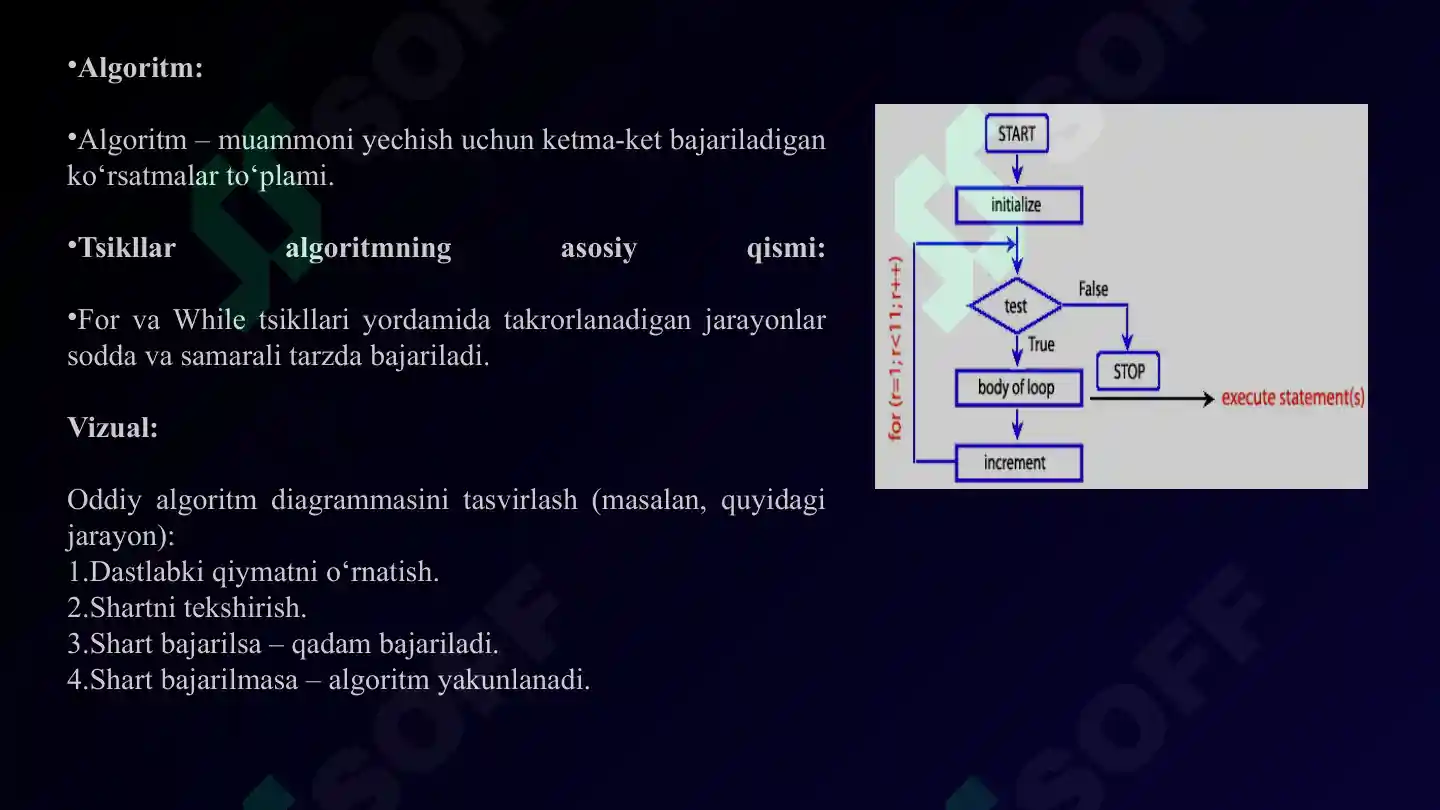 •Algoritm:

•Algoritm – muammoni yechish uchun ketma-ket bajariladigan ko‘rsatmalar to‘plami.

•Tsikllar algoritmning asosiy qismi:

•For va While tsikllari yordamida takrorlanadigan jarayonlar sodda va samarali tarzda bajariladi.

Vizual:

Oddiy algoritm diagrammasini tasvirlash (masalan, quyidagi jarayon):
1.Dastlabki qiymatni o‘rnatish.
2.Shartni tekshirish.
3.Shart bajarilsa – qadam bajariladi.
4.Shart bajarilmasa – algoritm yakunlanadi.

START
initialize
test
False
True
STOP
body of loop
execute statement(s)
increment
for (r=1;r<11;r++)

SOFF